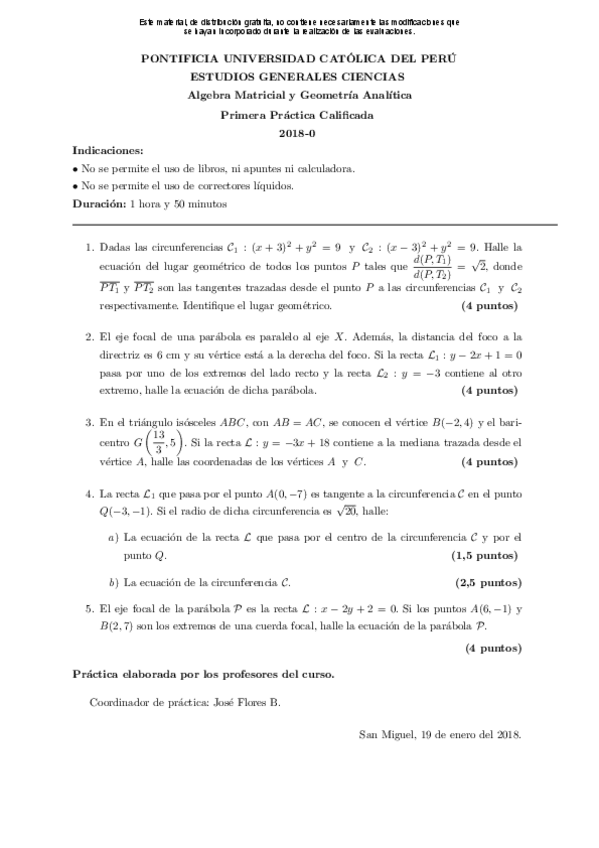 Este material, de distribución gratuita, no contiene necesariamente las modificaciones que se hayan incorporado durante la realización de las evaluaciones.

PONTIFICIA UNIVERSIDAD CATÓLICA DEL PERÚ
ESTUDIOS GENERALES CIENCIAS
Algebra Matricial y Geometría Analítica
Primera Práctica Calificada
2018-0

Indicaciones:
• No se permite el uso de libros, ni apuntes ni calculadora.
• No se permite el uso de correctores líquidos.
Duración: 1 hora y 50 minutos

1. Dadas las circunferencias $\mathcal{C}_1 : (x+3)^2 + y^2 = 9$ y $\mathcal{C}_2 : (x-3)^2 + y^2 = 9$. Halle la ecuación del lugar geométrico de todos los puntos $P$ tales que $\frac{d(P,T_1)}{d(P,T_2)} = \sqrt{2}$, donde $\overline{PT_1}$ y $\overline{PT_2}$ son las tangentes trazadas desde el punto $P$ a las circunferencias $\mathcal{C}_1$ y $\mathcal{C}_2$ respectivamente. Identifique el lugar geométrico. (4 puntos)

2. El eje focal de una parábola es paralelo al eje $X$. Además, la distancia del foco a la directriz es 6 cm y su vértice está a la derecha del foco. Si la recta $\mathcal{L}_1 : y - 2x + 1 = 0$ pasa por uno de los extremos del lado recto y la recta $\mathcal{L}_2 : y = -3$ contiene al otro extremo, halle la ecuación de dicha parábola. (4 puntos)

3. En el triángulo isósceles $ABC$, con $AB = AC$, se conocen el vértice $B(-2,4)$ y el baricentro $G\left(\frac{13}{3}, 5\right)$. Si la recta $\mathcal{L} : y = -3x + 18$ contiene a la mediana trazada desde el vértice $A$, halle las coordenadas de los vértices $A$ y $C$. (4 puntos)

4. La recta $\mathcal{L}_1$ que pasa por el punto $A(0,-7)$ es tangente a la circunferencia $\mathcal{C}$ en el punto $Q(-3,-1)$. Si el radio de dicha circunferencia es $\sqrt{20}$, halle:

a) La ecuación de la recta $\mathcal{L}$ que pasa por el centro de la circunferencia $\mathcal{C}$ y por el punto $Q$. (1,5 puntos)

b) La ecuación de la circunferencia $\mathcal{C}$. (2,5 puntos)

5. El eje focal de la parábola $\mathcal{P}$ es la recta $\mathcal{L} : x - 2y + 2 = 0$. Si los puntos $A(6,-1)$ y $B(2,7)$ son los extremos de una cuerda focal, halle la ecuación de la parábola $\mathcal{P}$. (4 puntos)

Práctica elaborada por los profesores del curso.

Coordinador de práctica: José Flores B.

San Miguel, 19 de enero del 2018.